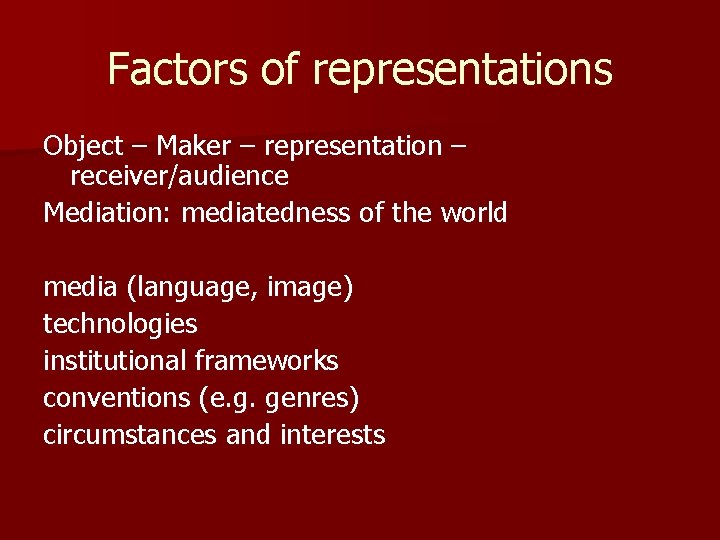 Factors of representations

Object – Maker – representation – receiver/audience

Mediation: mediatedness of the world

media (language, image)

technologies

institutional frameworks

conventions (e.g. genres)

circumstances and interests